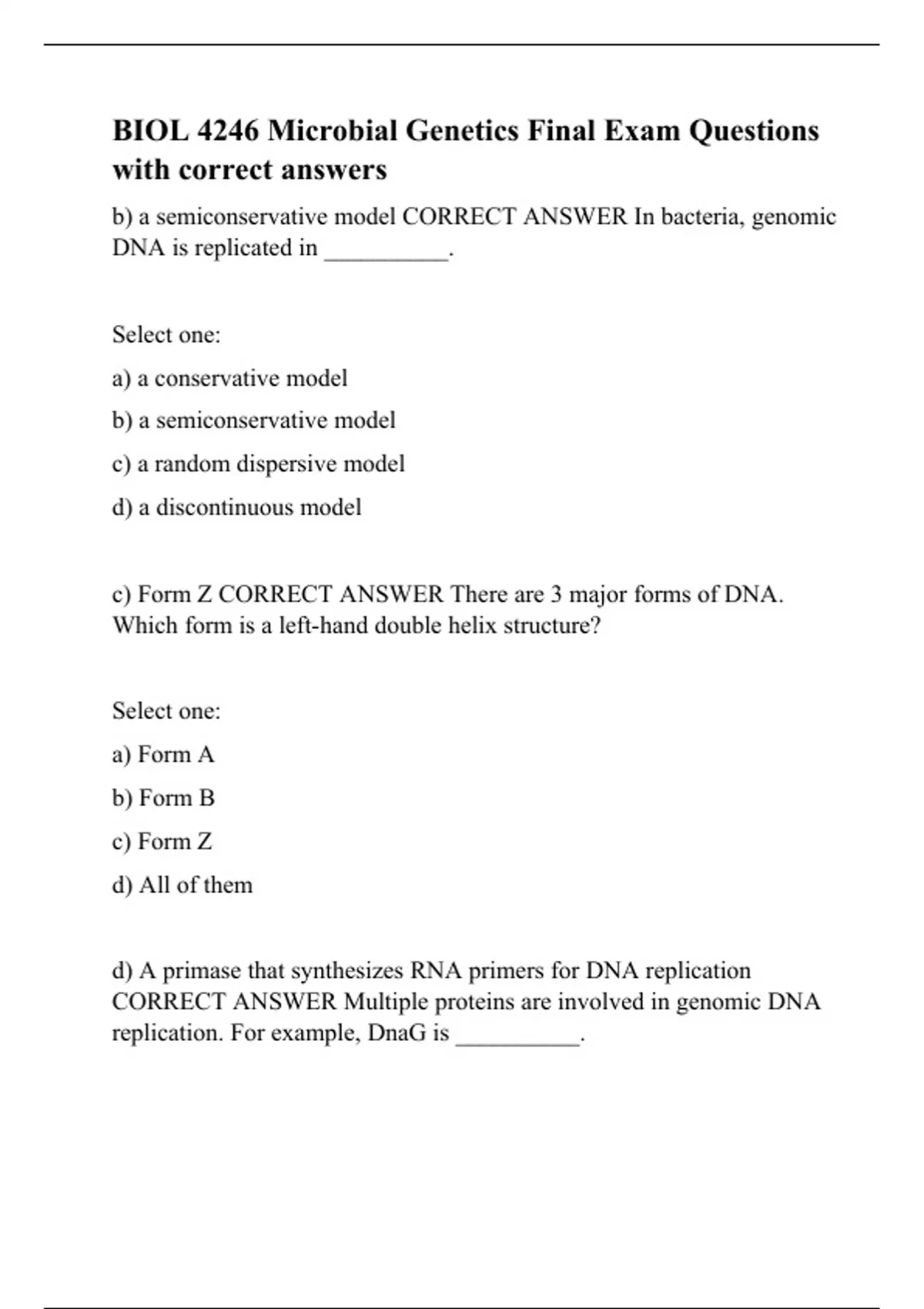 BIOL 4246 Microbial Genetics Final Exam Questions with correct answers

b) a semiconservative model CORRECT ANSWER In bacteria, genomic DNA is replicated in __________.

Select one:

a) a conservative model

b) a semiconservative model

c) a random dispersive model

d) a discontinuous model

c) Form Z CORRECT ANSWER There are 3 major forms of DNA. Which form is a left-hand double helix structure?

Select one:

a) Form A

b) Form B

c) Form Z

d) All of them

d) A primase that synthesizes RNA primers for DNA replication CORRECT ANSWER Multiple proteins are involved in genomic DNA replication. For example, DnaG is __________.